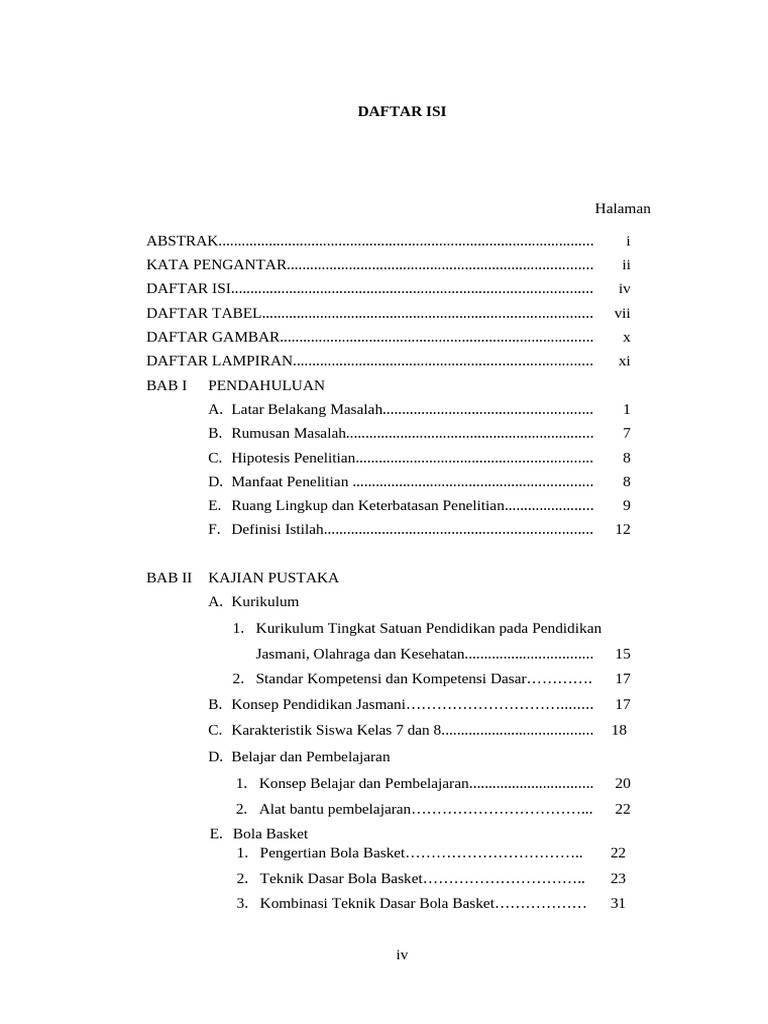 DAFTAR ISI

Halaman

ABSTRAK i
KATA PENGANTAR ii
DAFTAR ISI iv
DAFTAR TABEL vii
DAFTAR GAMBAR x
DAFTAR LAMPIRAN xi
BAB I PENDAHULUAN
A. Latar Belakang Masalah 1
B. Rumusan Masalah 7
C. Hipotesis Penelitian 8
D. Manfaat Penelitian 8
E. Ruang Lingkup dan Keterbatasan Penelitian 9
F. Definisi Istilah 12

BAB II KAJIAN PUSTAKA
A. Kurikulum
1. Kurikulum Tingkat Satuan Pendidikan pada Pendidikan Jasmani, Olahraga dan Kesehatan 15
2. Standar Kompetensi dan Kompetensi Dasar 17
B. Konsep Pendidikan Jasmani 17
C. Karakteristik Siswa Kelas 7 dan 8 18
D. Belajar dan Pembelajaran
1. Konsep Belajar dan Pembelajaran 20
2. Alat bantu pembelajaran 22
E. Bola Basket
1. Pengertian Bola Basket 22
2. Teknik Dasar Bola Basket 23
3. Kombinasi Teknik Dasar Bola Basket 31

iv